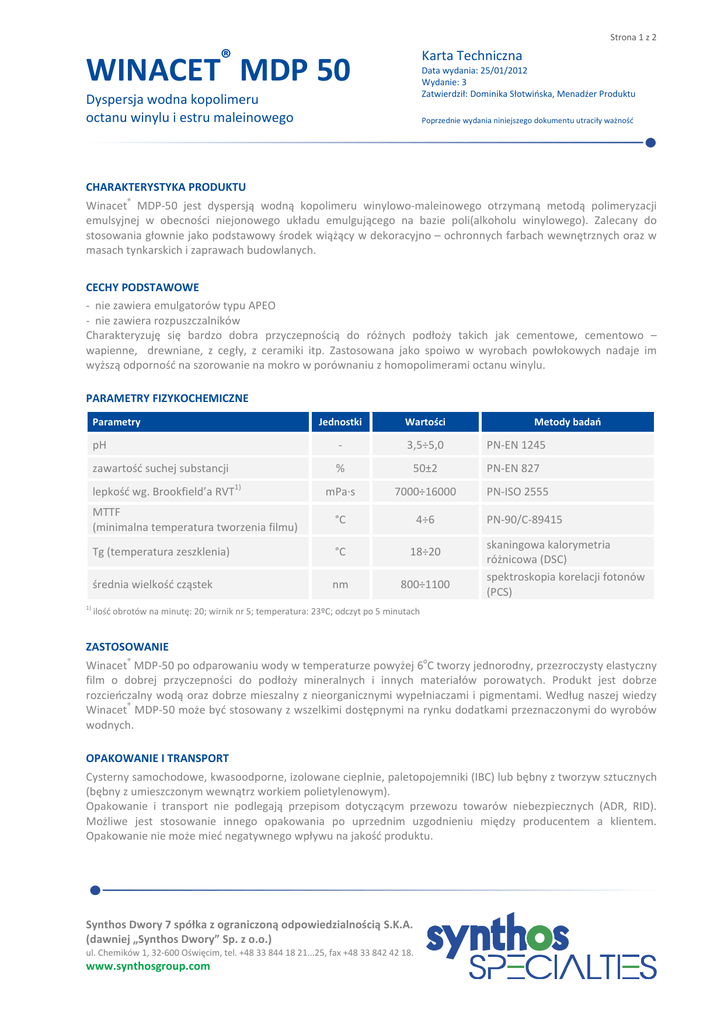 Strona 1 z 2

WINACET® MDP 50

Dyspersja wodna kopolimeru octanu winylu i estru maleinowego

Karta Techniczna
Data wydania: 25/01/2012
Wydanie: 3
Zatwierdził: Dominika Słotwińska, Menadżer Produktu

Poprzednie wydania niniejszego dokumentu utraciły ważność

CHARAKTERYSTYKA PRODUKTU

Winacet® MDP-50 jest dyspersją wodną kopolimeru winylowo-maleinowego otrzymaną metodą polimeryzacji emulsyjnej w obecności niejonowego układu emulgującego na bazie poli(alkoholu winylowego). Zalecany do stosowania głownie jako podstawowy środek wiążący w dekoracyjno – ochronnych farbach wewnętrznych oraz w masach tynkarskich i zaprawach budowlanych.

CECHY PODSTAWOWE

- nie zawiera emulgatorów typu APEO
- nie zawiera rozpuszczalników
Charakteryzuję się bardzo dobra przyczepnością do różnych podłoży takich jak cementowe, cementowo – wapienne, drewniane, z cegły, z ceramiki itp. Zastosowana jako spoiwo w wyrobach powłokowych nadaje im wyższą odporność na szorowanie na mokro w porównaniu z homopolimerami octanu winylu.

PARAMETRY FIZYKOCHEMICZNE

| Parametry | Jednostki | Wartości | Metody badań |
|---|---|---|---|
| pH | - | 3,5÷5,0 | PN-EN 1245 |
| zawartość suchej substancji | % | 50±2 | PN-EN 827 |
| lepkość wg. Brookfield'a RVT$^{1)}$ | mPa·s | 7000÷16000 | PN-ISO 2555 |
| MTTF (minimalna temperatura tworzenia filmu) | °C | 4÷6 | PN-90/C-89415 |
| Tg (temperatura zeszklenia) | °C | 18÷20 | skaningowa kalorymetria różnicowa (DSC) |
| średnia wielkość cząstek | nm | 800÷1100 | spektroskopia korelacji fotonów (PCS) |

$^{1)}$ ilość obrotów na minutę: 20; wirnik nr 5; temperatura: 23ºC; odczyt po 5 minutach

ZASTOSOWANIE

Winacet® MDP-50 po odparowaniu wody w temperaturze powyżej 6°C tworzy jednorodny, przezroczysty elastyczny film o dobrej przyczepności do podłoży mineralnych i innych materiałów porowatych. Produkt jest dobrze rozcieńczalny wodą oraz dobrze mieszalny z nieorganicznymi wypełniaczami i pigmentami. Według naszej wiedzy Winacet® MDP-50 może być stosowany z wszelkimi dostępnymi na rynku dodatkami przeznaczonymi do wyrobów wodnych.

OPAKOWANIE I TRANSPORT

Cysterny samochodowe, kwasoodporne, izolowane cieplnie, paletopojemniki (IBC) lub bębny z tworzyw sztucznych (bębny z umieszczonym wewnątrz workiem polietylenowym).
Opakowanie i transport nie podlegają przepisom dotyczącym przewozu towarów niebezpiecznych (ADR, RID). Możliwe jest stosowanie innego opakowania po uprzednim uzgodnieniu między producentem a klientem. Opakowanie nie może mieć negatywnego wpływu na jakość produktu.

Synthos Dwory 7 spółka z ograniczoną odpowiedzialnością S.K.A.
(dawniej „Synthos Dwory" Sp. z o.o.)
ul. Chemików 1, 32-600 Oświęcim, tel. +48 33 844 18 21...25, fax +48 33 842 42 18.
www.synthosgroup.com

synthos SPECIALTIES